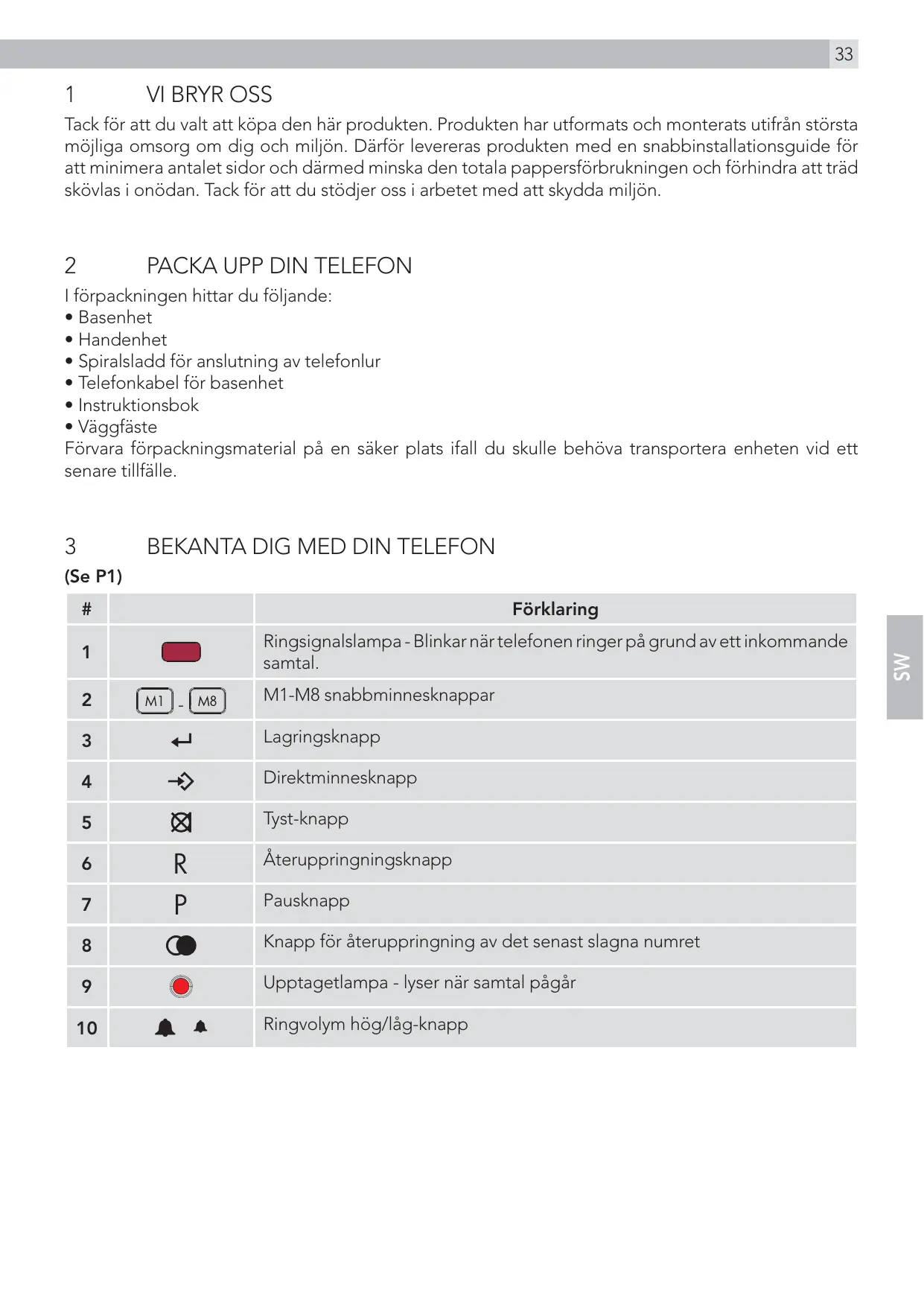 33

1 VI BRYR OSS

Tack för att du valt att köpa den här produkten. Produkten har utformats och monterats utifrån största möjliga omsorg om dig och miljön. Därför levereras produkten med en snabbinstallationsguide för att minimera antalet sidor och därmed minska den totala pappersförbrukningen och förhindra att träd skövlas i onödan. Tack för att du stödjer oss i arbetet med att skydda miljön.

2 PACKA UPP DIN TELEFON

I förpackningen hittar du följande:
• Basenhet
• Handenhet
• Spiralsladd för anslutning av telefonlur
• Telefonkabel för basenhet
• Instruktionsbok
• Väggfäste
Förvara förpackningsmaterial på en säker plats ifall du skulle behöva transportera enheten vid ett senare tillfälle.

3 BEKANTA DIG MED DIN TELEFON

(Se P1)

| # | | Förklaring |
|---|---|---|
| 1 | | Ringsignalslampa - Blinkar när telefonen ringer på grund av ett inkommande samtal. |
| 2 | M1 - M8 | M1-M8 snabbminnesknappar |
| 3 | | Lagringsknapp |
| 4 | | Direktminnesknapp |
| 5 | | Tyst-knapp |
| 6 | R | Återuppringningsknapp |
| 7 | P | Pausknapp |
| 8 | | Knapp för återuppringning av det senast slagna numret |
| 9 | | Upptagetlampa - lyser när samtal pågår |
| 10 | | Ringvolym hög/låg-knapp |

SW